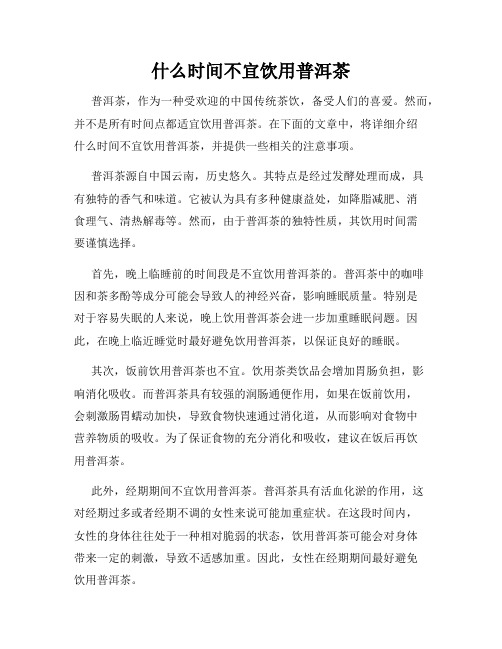 什么时间不宜饮用普洱茶

普洱茶，作为一种受欢迎的中国传统茶饮，备受人们的喜爱。然而，并不是所有时间点都适宜饮用普洱茶。在下面的文章中，将详细介绍什么时间不宜饮用普洱茶，并提供一些相关的注意事项。

普洱茶源自中国云南，历史悠久。其特点是经过发酵处理而成，具有独特的香气和味道。它被认为具有多种健康益处，如降脂减肥、消食理气、清热解毒等。然而，由于普洱茶的独特性质，其饮用时间需要谨慎选择。

首先，晚上临睡前的时间段是不宜饮用普洱茶的。普洱茶中的咖啡因和茶多酚等成分可能会导致人的神经兴奋，影响睡眠质量。特别是对于容易失眠的人来说，晚上饮用普洱茶会进一步加重睡眠问题。因此，在晚上临近睡觉时最好避免饮用普洱茶，以保证良好的睡眠。

其次，饭前饮用普洱茶也不宜。饮用茶类饮品会增加胃肠负担，影响消化吸收。而普洱茶具有较强的润肠通便作用，如果在饭前饮用，会刺激肠胃蠕动加快，导致食物快速通过消化道，从而影响对食物中营养物质的吸收。为了保证食物的充分消化和吸收，建议在饭后再饮用普洱茶。

此外，经期期间不宜饮用普洱茶。普洱茶具有活血化淤的作用，这对经期过多或者经期不调的女性来说可能加重症状。在这段时间内，女性的身体往往处于一种相对脆弱的状态，饮用普洱茶可能会对身体带来一定的刺激，导致不适感加重。因此，女性在经期期间最好避免饮用普洱茶。